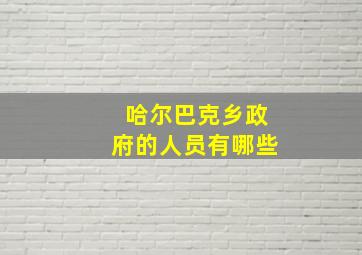 哈尔巴克乡政府的人员有哪些